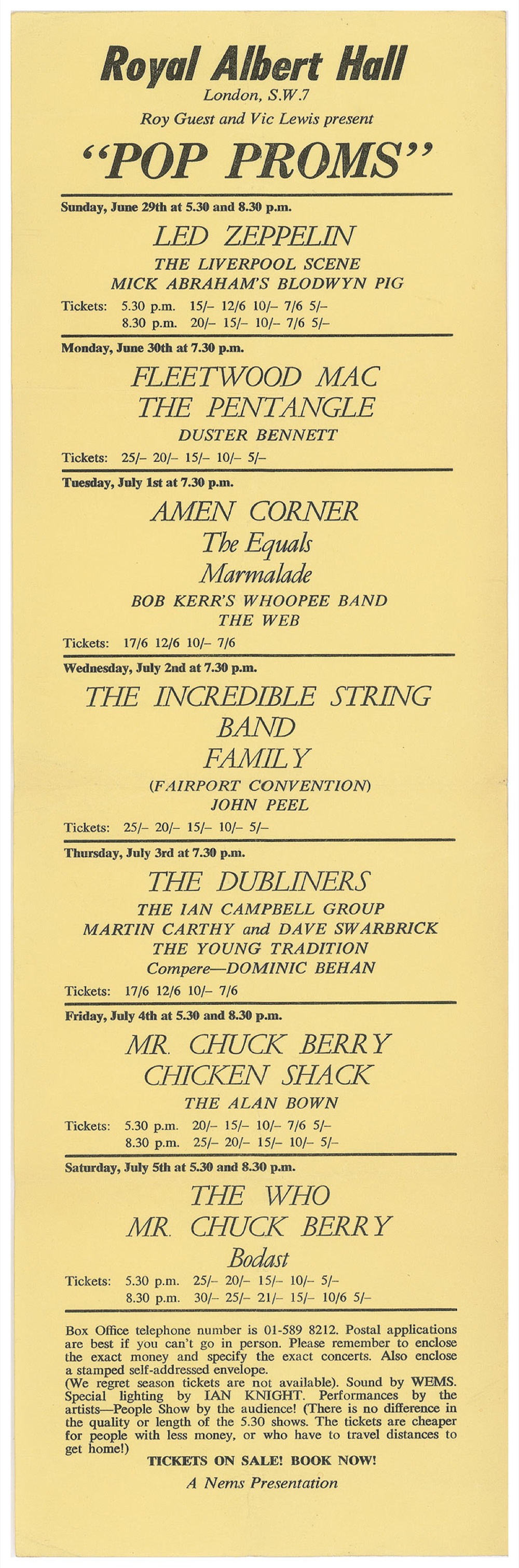 Royal Albert Hall
London, S.W.7
Roy Guest and Vic Lewis present
"POP PROMS"

Sunday, June 29th at 5.30 and 8.30 p.m.
LED ZEPPELIN
THE LIVERPOOL SCENE
MICK ABRAHAM'S BLODWYN PIG
Tickets: 5.30 p.m. 15/– 12/6 10/– 7/6 5/–
8.30 p.m. 20/– 15/– 10/– 7/6 5/–

Monday, June 30th at 7.30 p.m.
FLEETWOOD MAC
THE PENTANGLE
DUSTER BENNETT
Tickets: 25/– 20/– 15/– 10/– 5/–

Tuesday, July 1st at 7.30 p.m.
AMEN CORNER
The Equals
Marmalade
BOB KERR'S WHOOPEE BAND
THE WEB
Tickets: 17/6 12/6 10/– 7/6

Wednesday, July 2nd at 7.30 p.m.
THE INCREDIBLE STRING BAND
FAMILY
(FAIRPORT CONVENTION)
JOHN PEEL
Tickets: 25/– 20/– 15/– 10/– 5/–

Thursday, July 3rd at 7.30 p.m.
THE DUBLINERS
THE IAN CAMPBELL GROUP
MARTIN CARTHY and DAVE SWARBRICK
THE YOUNG TRADITION
Compere—DOMINIC BEHAN
Tickets: 17/6 12/6 10/– 7/6

Friday, July 4th at 5.30 and 8.30 p.m.
MR. CHUCK BERRY
CHICKEN SHACK
THE ALAN BOWN
Tickets: 5.30 p.m. 20/– 15/– 10/– 7/6 5/–
8.30 p.m. 25/– 20/– 15/– 10/– 5/–

Saturday, July 5th at 5.30 and 8.30 p.m.
THE WHO
MR. CHUCK BERRY
Bodast
Tickets: 5.30 p.m. 25/– 20/– 15/– 10/– 5/–
8.30 p.m. 30/– 25/– 21/– 15/– 10/6 5/–

Box Office telephone number is 01-589 8212. Postal applications are best if you can't go in person. Please remember to enclose the exact money and specify the exact concerts. Also enclose a stamped self-addressed envelope.
(We regret season tickets are not available). Sound by WEMS. Special lighting by IAN KNIGHT. Performances by the artists—People Show by the audience! (There is no difference in the quality or length of the 5.30 shows. The tickets are cheaper for people with less money, or who have to travel distances to get home!)
TICKETS ON SALE! BOOK NOW!
A Nems Presentation